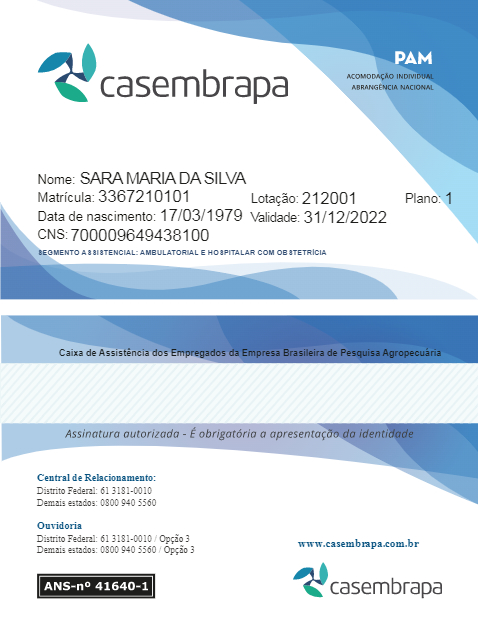 casembrapa

PAM
ACOMODAÇÃO INDIVIDUAL
ABRANGÊNCIA NACIONAL

Nome: SARA MARIA DA SILVA
Matrícula: 3367210101 Lotação: 212001 Plano: 1
Data de nascimento: 17/03/1979 Validade: 31/12/2022
CNS: 700009649438100
8EGMENTO A88I8TENCIAL: AMBULATORIAL E HO8PITALAR COM OB8TETRÍCIA

Caixa de Assistência dos Empregados da Empresa Brasileira de Pesquisa Agropecuária

Assinatura autorizada - É obrigatória a apresentação da identidade

Central de Relacionamento:
Distrito Federal: 61 3181-0010
Demais estados: 0800 940 5560

Ouvidoria
Distrito Federal: 61 3181-0010 / Opção 3
Demais estados: 0800 940 5560 / Opção 3

www.casembrapa.com.br

ANS-nº 41640-1

casembrapa